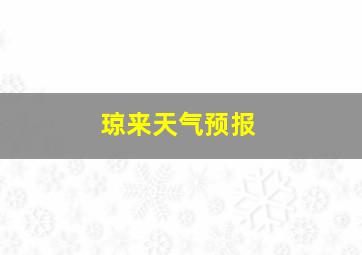 琼来天气预报